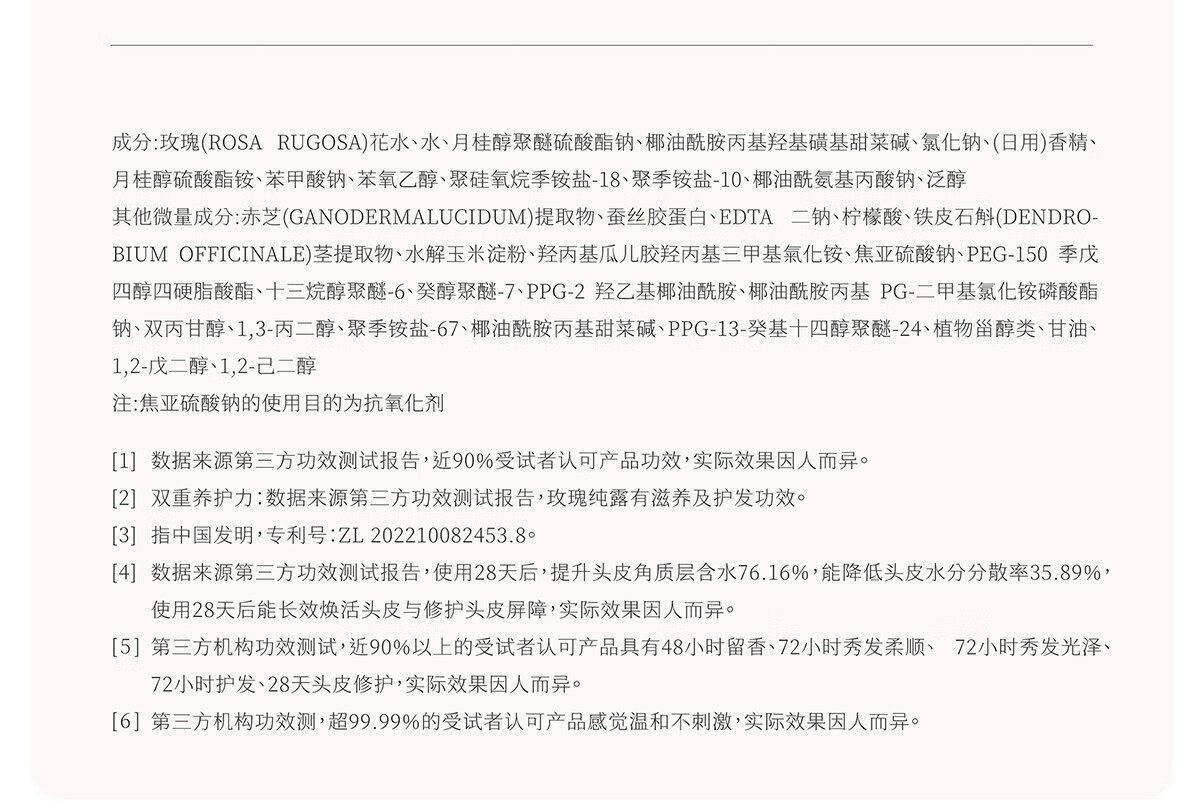 成分:玫瑰(ROSA RUGOSA)花水、水、月桂醇聚醚硫酸酯钠、椰油酰胺丙基羟基磺基甜菜碱、氯化钠、(日用)香精、月桂醇硫酸酯铵、苯甲酸钠、苯氧乙醇、聚硅氧烷季铵盐-18、聚季铵盐-10、椰油酰氨基丙酸钠、泛醇
其他微量成分:赤芝(GANODERMALUCIDUM)提取物、蚕丝胶蛋白、EDTA 二钠、柠檬酸、铁皮石斛(DENDROBIUM OFFICINALE)茎提取物、水解玉米淀粉、羟丙基瓜儿胶羟丙基三甲基氯化铵、焦亚硫酸钠、PEG-150 季戊四醇四硬脂酸酯、十三烷醇聚醚-6、癸醇聚醚-7、PPG-2 羟乙基椰油酰胺、椰油酰胺丙基 PG-二甲基氯化铵磷酸酯钠、双丙甘醇、1,3-丙二醇、聚季铵盐-67、椰油酰胺丙基甜菜碱、PPG-13-癸基十四醇聚醚-24、植物甾醇类、甘油、1,2-戊二醇、1,2-己二醇
注:焦亚硫酸钠的使用目的为抗氧化剂

[1] 数据来源第三方功效测试报告,近90%受试者认可产品功效,实际效果因人而异。
[2] 双重养护力:数据来源第三方功效测试报告,玫瑰纯露有滋养及护发功效。
[3] 指中国发明,专利号:ZL 202210082453.8。
[4] 数据来源第三方功效测试报告,使用28天后,提升头皮角质层含水76.16%,能降低头皮水分分散率35.89%,使用28天后能长效焕活头皮与修护头皮屏障,实际效果因人而异。
[5] 第三方机构功效测试,近90%以上的受试者认可产品具有48小时留香、72小时秀发柔顺、 72小时秀发光泽、72小时护发、28天头皮修护,实际效果因人而异。
[6] 第三方机构功效测,超99.99%的受试者认可产品感觉温和不刺激,实际效果因人而异。